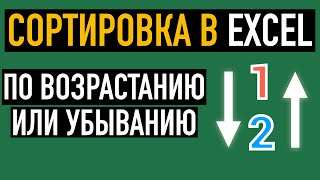 СОРТИРОВКА В EXCEL

ПО ВОЗРАСТАНИЮ ИЛИ УБЫВАНИЮ

1
2